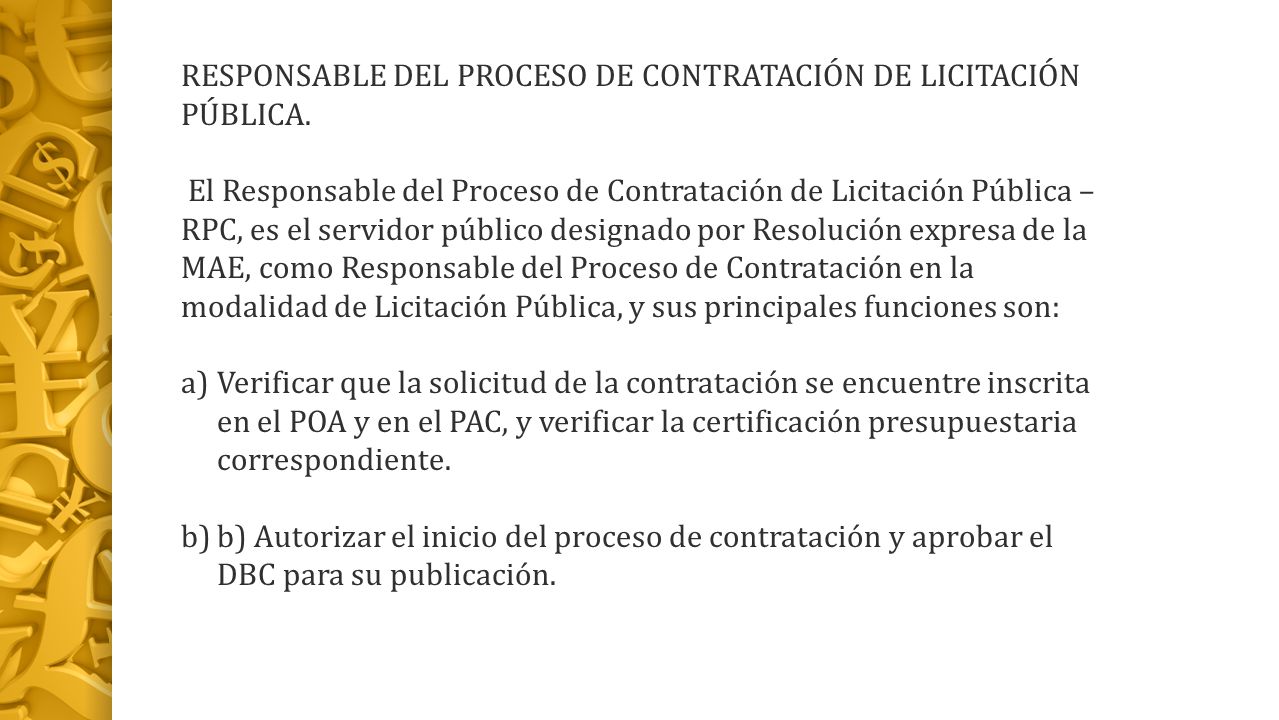 RESPONSABLE DEL PROCESO DE CONTRATACIÓN DE LICITACIÓN PÚBLICA.

El Responsable del Proceso de Contratación de Licitación Pública – RPC, es el servidor público designado por Resolución expresa de la MAE, como Responsable del Proceso de Contratación en la modalidad de Licitación Pública, y sus principales funciones son:

a) Verificar que la solicitud de la contratación se encuentre inscrita en el POA y en el PAC, y verificar la certificación presupuestaria correspondiente.

b) b) Autorizar el inicio del proceso de contratación y aprobar el DBC para su publicación.